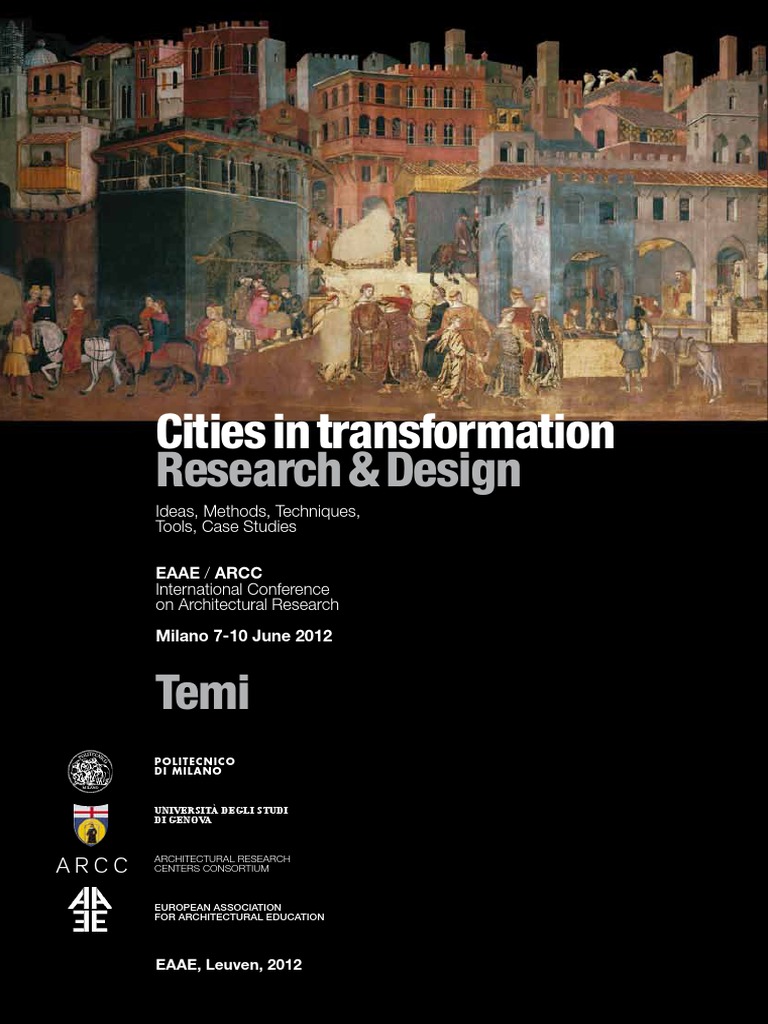 Cities in transformation
Research & Design

Ideas, Methods, Techniques, Tools, Case Studies

EAAE / ARCC
International Conference on Architectural Research

Milano 7-10 June 2012

Temi

POLITECNICO
DI MILANO

UNIVERSITÀ DEGLI STUDI
DI GENOVA

ARCC

ARCHITECTURAL RESEARCH
CENTERS CONSORTIUM

EUROPEAN ASSOCIATION
FOR ARCHITECTURAL EDUCATION

EAAE, Leuven, 2012